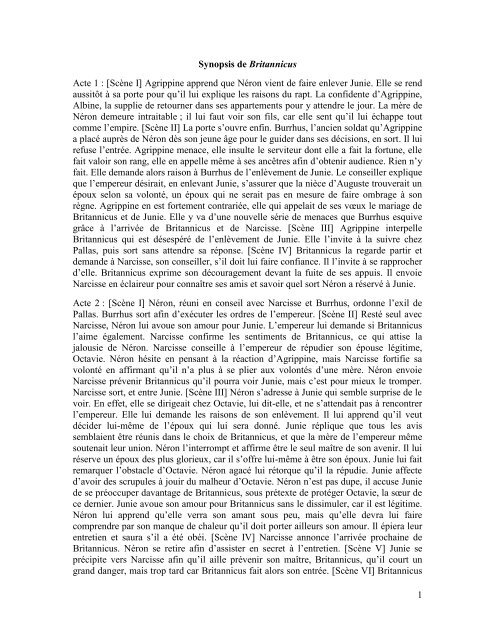 Synopsis de Britannicus

Acte 1 : [Scène I] Agrippine apprend que Néron vient de faire enlever Junie. Elle se rend aussitôt à sa porte pour qu'il lui explique les raisons du rapt. La confidente d'Agrippine, Albine, la supplie de retourner dans ses appartements pour y attendre le jour. La mère de Néron demeure intraitable ; il lui faut voir son fils, car elle sent qu'il lui échappe tout comme l'empire. [Scène II] La porte s'ouvre enfin. Burrhus, l'ancien soldat qu'Agrippine a placé auprès de Néron dès son jeune âge pour le guider dans ses décisions, en sort. Il lui refuse l'entrée. Agrippine menace, elle insulte le serviteur dont elle a fait la fortune, elle fait valoir son rang, elle en appelle même à ses ancêtres afin d'obtenir audience. Rien n'y fait. Elle demande alors raison à Burrhus de l'enlèvement de Junie. Le conseiller explique que l'empereur désirait, en enlevant Junie, s'assurer que la nièce d'Auguste trouverait un époux selon sa volonté, un époux qui ne serait pas en mesure de faire ombrage à son règne. Agrippine en est fortement contrariée, elle qui appelait de ses vœux le mariage de Britannicus et de Junie. Elle y va d'une nouvelle série de menaces que Burrhus esquive grâce à l'arrivée de Britannicus et de Narcisse. [Scène III] Agrippine interpelle Britannicus qui est désespéré de l'enlèvement de Junie. Elle l'invite à la suivre chez Pallas, puis sort sans attendre sa réponse. [Scène IV] Britannicus la regarde partir et demande à Narcisse, son conseiller, s'il doit lui faire confiance. Il l'invite à se rapprocher d'elle. Britannicus exprime son découragement devant la fuite de ses appuis. Il envoie Narcisse en éclaireur pour connaître ses amis et savoir quel sort Néron a réservé à Junie.

Acte 2 : [Scène I] Néron, réuni en conseil avec Narcisse et Burrhus, ordonne l'exil de Pallas. Burrhus sort afin d'exécuter les ordres de l'empereur. [Scène II] Resté seul avec Narcisse, Néron lui avoue son amour pour Junie. L'empereur lui demande si Britannicus l'aime également. Narcisse confirme les sentiments de Britannicus, ce qui attise la jalousie de Néron. Narcisse conseille à l'empereur de répudier son épouse légitime, Octavie. Néron hésite en pensant à la réaction d'Agrippine, mais Narcisse fortifie sa volonté en affirmant qu'il n'a plus à se plier aux volontés d'une mère. Néron envoie Narcisse prévenir Britannicus qu'il pourra voir Junie, mais c'est pour mieux le tromper. Narcisse sort, et entre Junie. [Scène III] Néron s'adresse à Junie qui semble surprise de le voir. En effet, elle se dirigeait chez Octavie, lui dit-elle, et ne s'attendait pas à rencontrer l'empereur. Elle lui demande les raisons de son enlèvement. Il lui apprend qu'il veut décider lui-même de l'époux qui lui sera donné. Junie réplique que tous les avis semblaient être réunis dans le choix de Britannicus, et que la mère de l'empereur même soutenait leur union. Néron l'interrompt et affirme être le seul maître de son avenir. Il lui réserve un époux des plus glorieux, car il s'offre lui-même à être son époux. Junie lui fait remarquer l'obstacle d'Octavie. Néron agacé lui rétorque qu'il la répudie. Junie affecte d'avoir des scrupules à jouir du malheur d'Octavie. Néron n'est pas dupe, il accuse Junie de se préoccuper davantage de Britannicus, sous prétexte de protéger Octavie, la sœur de ce dernier. Junie avoue son amour pour Britannicus sans le dissimuler, car il est légitime. Néron lui apprend qu'elle verra son amant sous peu, mais qu'elle devra lui faire comprendre par son manque de chaleur qu'il doit porter ailleurs son amour. Il épiera leur entretien et saura s'il a été obéi. [Scène IV] Narcisse annonce l'arrivée prochaine de Britannicus. Néron se retire afin d'assister en secret à l'entretien. [Scène V] Junie se précipite vers Narcisse afin qu'il aille prévenir son maître, Britannicus, qu'il court un grand danger, mais trop tard car Britannicus fait alors son entrée. [Scène VI] Britannicus

1